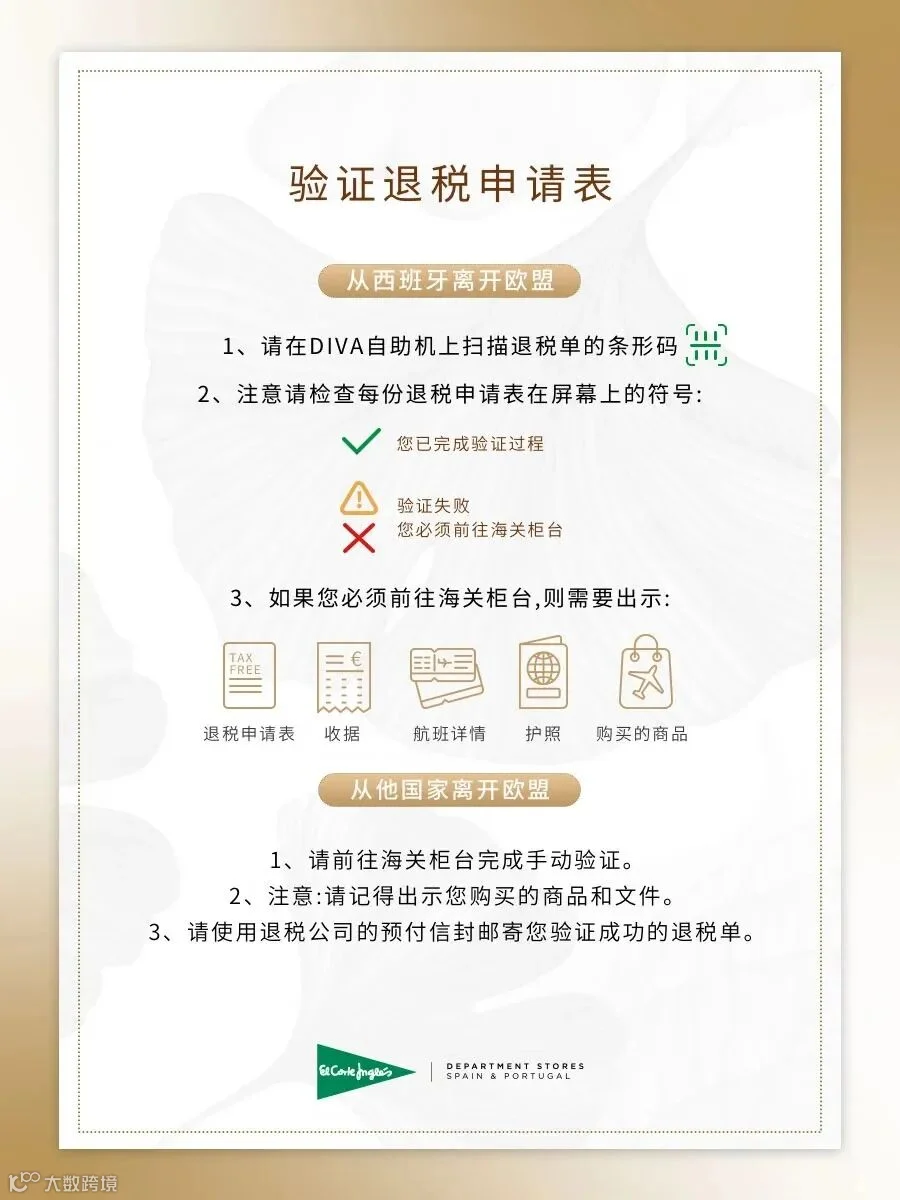 验证退税申请表

从西班牙离开欧盟

1、请在DIVA自助机上扫描退税单的条形码

2、注意请检查每份退税申请表在屏幕上的符号:

您已完成验证过程

验证失败
您必须前往海关柜台

3、如果您必须前往海关柜台,则需要出示:

TAX FREE

€

退税申请表　收据　航班详情　护照　购买的商品

从他国家离开欧盟

1、请前往海关柜台完成手动验证。

2、注意:请记得出示您购买的商品和文件。

3、请使用退税公司的预付信封邮寄您验证成功的退税单。

El Corte Inglés

DEPARTMENT STORES
SPAIN & PORTUGAL

大数跨境